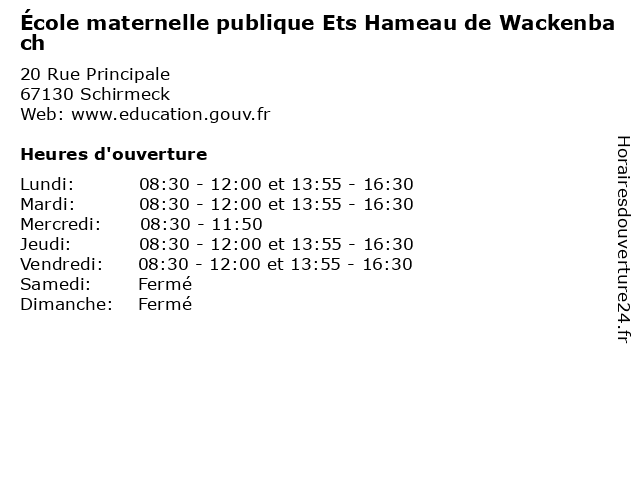 École maternelle publique Ets Hameau de Wackenbach

20 Rue Principale
67130 Schirmeck
Web: www.education.gouv.fr

Heures d'ouverture

Lundi: 08:30 - 12:00 et 13:55 - 16:30
Mardi: 08:30 - 12:00 et 13:55 - 16:30
Mercredi: 08:30 - 11:50
Jeudi: 08:30 - 12:00 et 13:55 - 16:30
Vendredi: 08:30 - 12:00 et 13:55 - 16:30
Samedi: Fermé
Dimanche: Fermé

Horairesdouverture24.fr